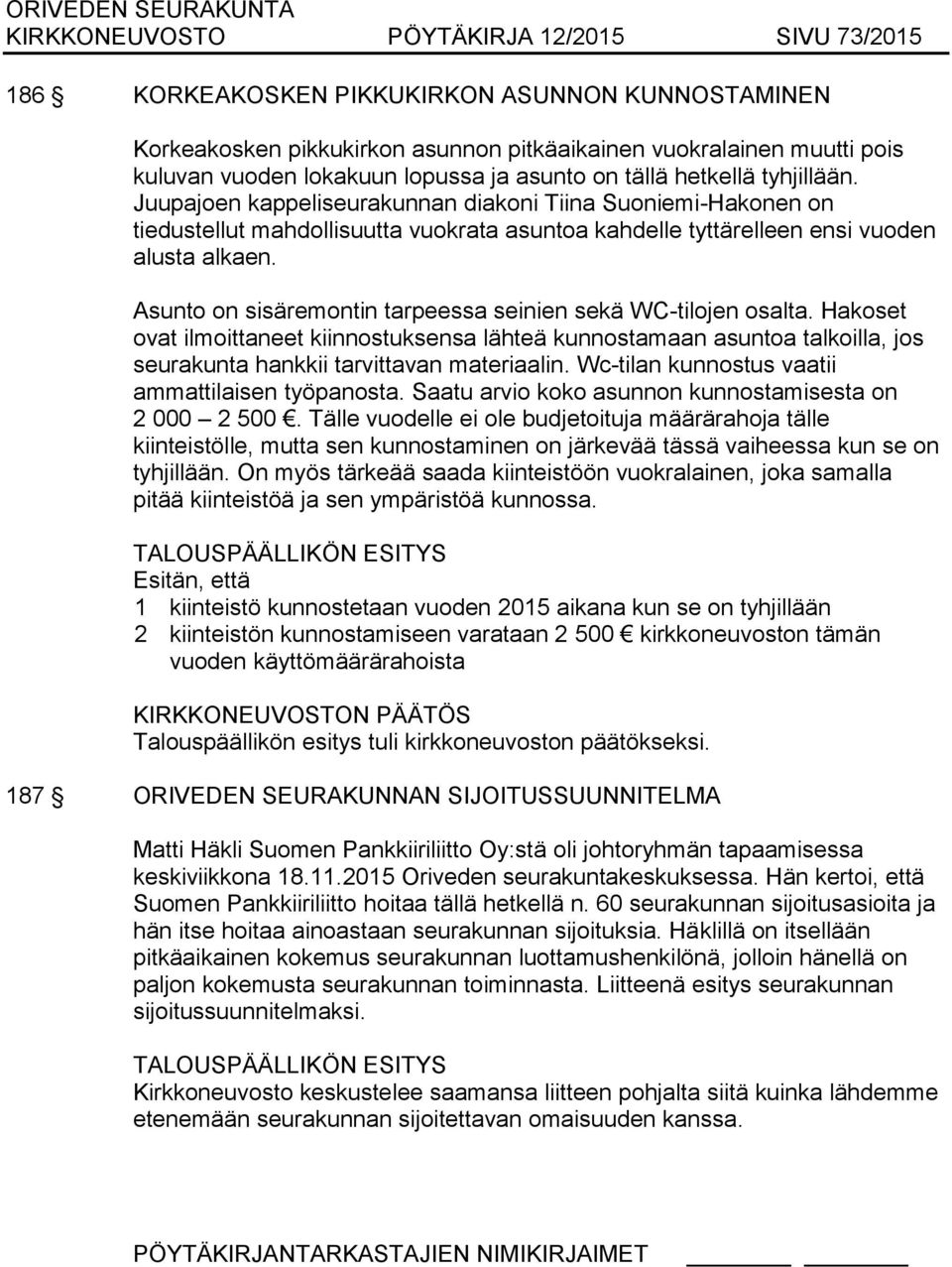 ORIVEDEN SEURAKUNTA
KIRKKONEUVOSTO PÖYTÄKIRJA 12/2015 SIVU 73/2015

186 § KORKEAKOSKEN PIKKUKIRKON ASUNNON KUNNOSTAMINEN

Korkeakosken pikkukirkon asunnon pitkäaikainen vuokralainen muutti pois kuluvan vuoden lokakuun lopussa ja asunto on tällä hetkellä tyhjillään. Juupajoen kappeliseurakunnan diakoni Tiina Suoniemi-Hakonen on tiedustellut mahdollisuutta vuokrata asuntoa kahdelle tyttärelleen ensi vuoden alusta alkaen.

Asunto on sisäremontin tarpeessa seinien sekä WC-tilojen osalta. Hakoset ovat ilmoittaneet kiinnostuksensa lähteä kunnostamaan asuntoa talkoilla, jos seurakunta hankkii tarvittavan materiaalin. Wc-tilan kunnostus vaatii ammattilaisen työpanosta. Saatu arvio koko asunnon kunnostamisesta on 2 000 – 2 500 €. Tälle vuodelle ei ole budjetoituja määrärahoja tälle kiinteistölle, mutta sen kunnostaminen on järkevää tässä vaiheessa kun se on tyhjillään. On myös tärkeää saada kiinteistöön vuokralainen, joka samalla pitää kiinteistöä ja sen ympäristöä kunnossa.

TALOUSPÄÄLLIKÖN ESITYS
Esitän, että
1 kiinteistö kunnostetaan vuoden 2015 aikana kun se on tyhjillään
2 kiinteistön kunnostamiseen varataan 2 500 € kirkkoneuvoston tämän vuoden käyttömäärärahoista

KIRKKONEUVOSTON PÄÄTÖS
Talouspäällikön esitys tuli kirkkoneuvoston päätökseksi.

187 § ORIVEDEN SEURAKUNNAN SIJOITUSSUUNNITELMA

Matti Häkli Suomen Pankkiiriliitto Oy:stä oli johtoryhmän tapaamisessa keskiviikkona 18.11.2015 Oriveden seurakuntakeskuksessa. Hän kertoi, että Suomen Pankkiiriliitto hoitaa tällä hetkellä n. 60 seurakunnan sijoitusasioita ja hän itse hoitaa ainoastaan seurakunnan sijoituksia. Häklillä on itsellään pitkäaikainen kokemus seurakunnan luottamushenkilönä, jolloin hänellä on paljon kokemusta seurakunnan toiminnasta. Liitteenä esitys seurakunnan sijoitussuunnitelmaksi.

TALOUSPÄÄLLIKÖN ESITYS
Kirkkoneuvosto keskustelee saamansa liitteen pohjalta siitä kuinka lähdemme etenemään seurakunnan sijoitettavan omaisuuden kanssa.

PÖYTÄKIRJANTARKASTAJIEN NIMIKIRJAIMET